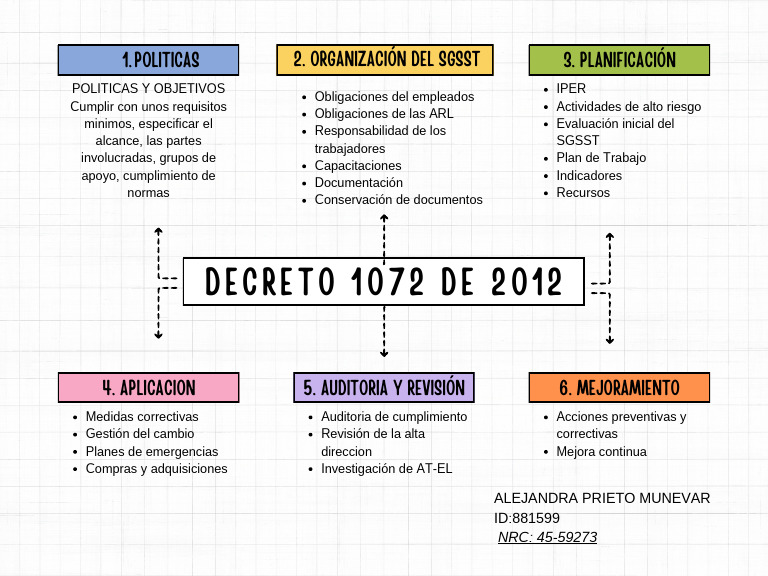 1. POLITICAS

POLITICAS Y OBJETIVOS
Cumplir con unos requisitos minimos, especificar el alcance, las partes involucradas, grupos de apoyo, cumplimiento de normas

2. ORGANIZACIÓN DEL SGSST

- Obligaciones del empleados
- Obligaciones de las ARL
- Responsabilidad de los trabajadores
- Capacitaciones
- Documentación
- Conservación de documentos

3. PLANIFICACIÓN

- IPER
- Actividades de alto riesgo
- Evaluación inicial del SGSST
- Plan de Trabajo
- Indicadores
- Recursos

DECRETO 1072 DE 2012

4. APLICACION

- Medidas correctivas
- Gestión del cambio
- Planes de emergencias
- Compras y adquisiciones

5. AUDITORIA Y REVISIÓN

- Auditoria de cumplimiento
- Revisión de la alta direccion
- Investigación de AT-EL

6. MEJORAMIENTO

- Acciones preventivas y correctivas
- Mejora continua

ALEJANDRA PRIETO MUNEVAR
ID:881599
NRC: 45-59273